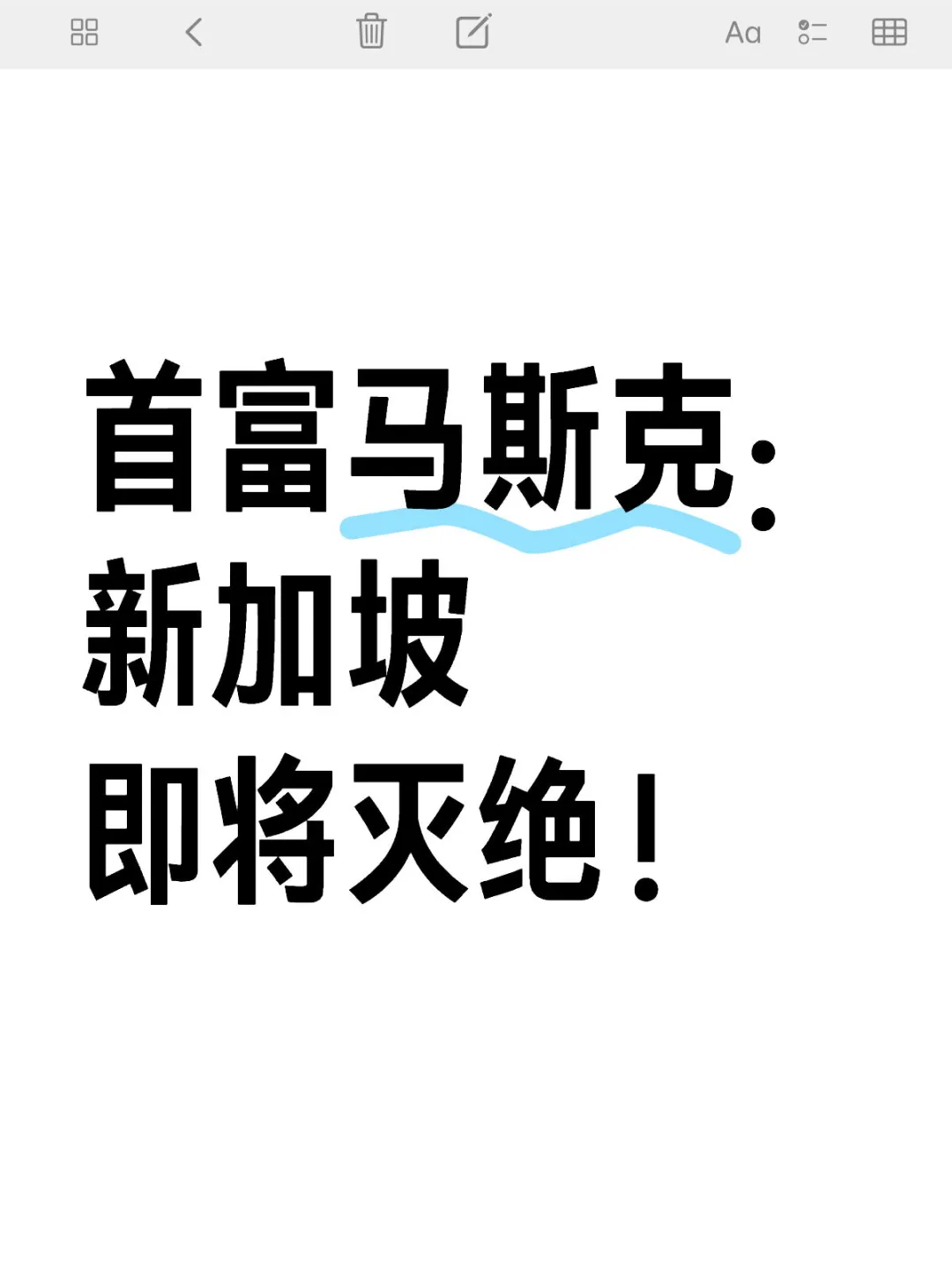 Aa

首富马斯克:
新加坡
即将灭绝!